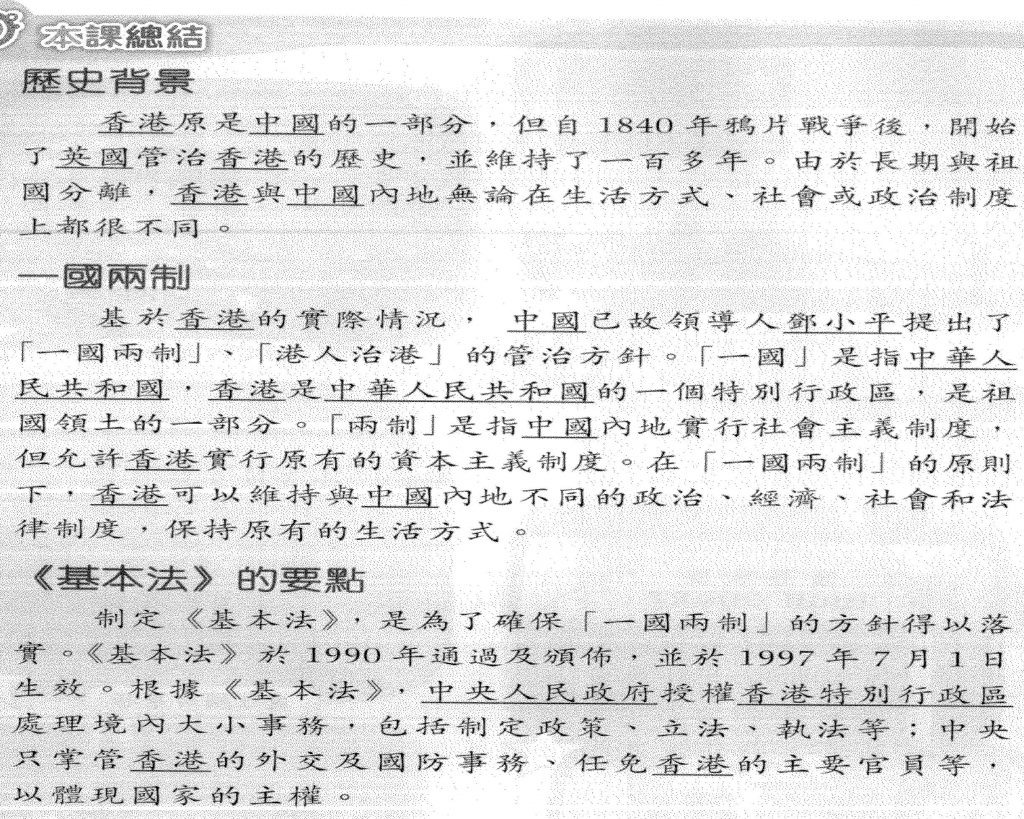 本課總結

歷史背景

香港原是中國的一部分，但自 1840 年鴉片戰爭後，開始了英國管治香港的歷史，並維持了一百多年。由於長期與祖國分離，香港與中國內地無論在生活方式、社會或政治制度上都很不同。

一國兩制

基於香港的實際情況，中國已故領導人鄧小平提出了「一國兩制」、「港人治港」的管治方針。「一國」是指中華人民共和國，香港是中華人民共和國的一個特別行政區，是祖國領土的一部分。「兩制」是指中國內地實行社會主義制度，但允許香港實行原有的資本主義制度。在「一國兩制」的原則下，香港可以維持與中國內地不同的政治、經濟、社會和法律制度，保持原有的生活方式。

《基本法》的要點

制定《基本法》，是為了確保「一國兩制」的方針得以落實。《基本法》於 1990 年通過及頒佈，並於 1997 年 7 月 1 日生效。根據《基本法》，中央人民政府授權香港特別行政區處理境內大小事務，包括制定政策、立法、執法等；中央只掌管香港的外交及國防事務、任免香港的主要官員等，以體現國家的主權。